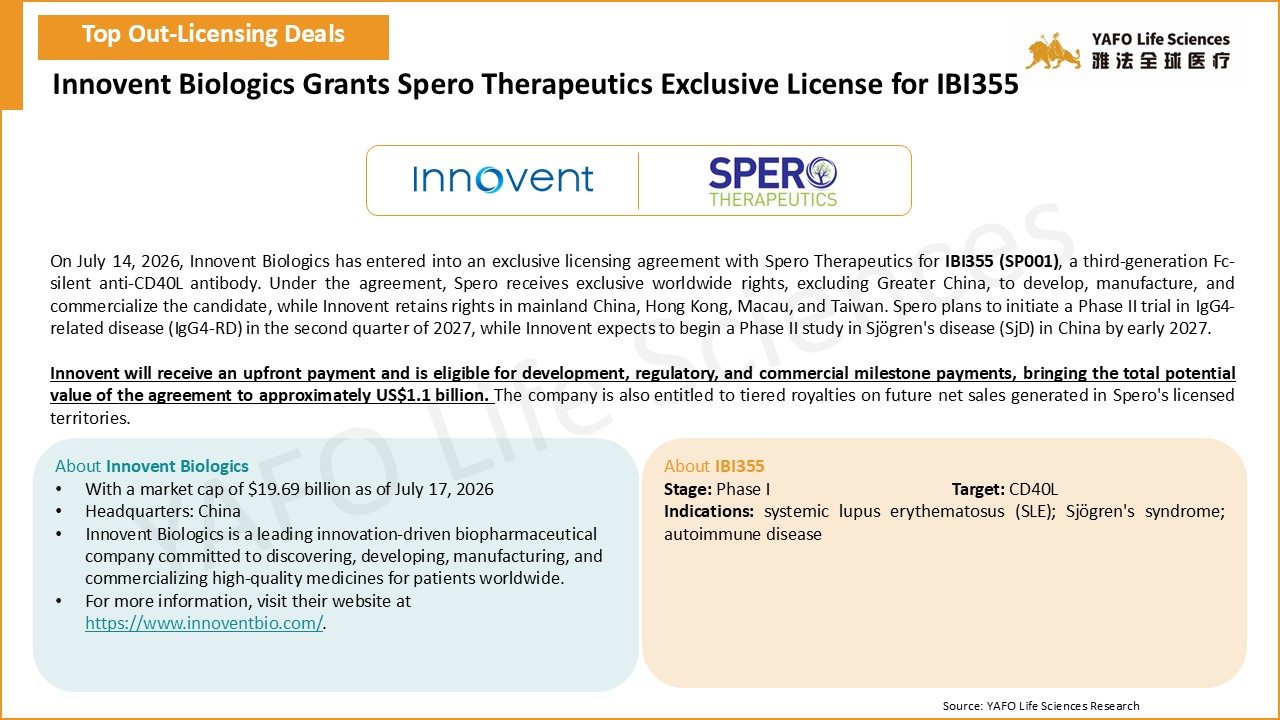 Top Out-Licensing Deals

YAFO Life Sciences
雅法全球医疗

Innovent Biologics Grants Spero Therapeutics Exclusive License for IBI355

Innovent

SPERO
THERAPEUTICS

On July 14, 2026, Innovent Biologics has entered into an exclusive licensing agreement with Spero Therapeutics for IBI355 (SP001), a third-generation Fc-silent anti-CD40L antibody. Under the agreement, Spero receives exclusive worldwide rights, excluding Greater China, to develop, manufacture, and commercialize the candidate, while Innovent retains rights in mainland China, Hong Kong, Macau, and Taiwan. Spero plans to initiate a Phase II trial in IgG4-related disease (IgG4-RD) in the second quarter of 2027, while Innovent expects to begin a Phase II study in Sjögren's disease (SjD) in China by early 2027.

Innovent will receive an upfront payment and is eligible for development, regulatory, and commercial milestone payments, bringing the total potential value of the agreement to approximately US$1.1 billion. The company is also entitled to tiered royalties on future net sales generated in Spero's licensed territories.

About Innovent Biologics
• With a market cap of $19.69 billion as of July 17, 2026
• Headquarters: China
• Innovent Biologics is a leading innovation-driven biopharmaceutical company committed to discovering, developing, manufacturing, and commercializing high-quality medicines for patients worldwide.
• For more information, visit their website at https://www.innoventbio.com/.

About IBI355
Stage: Phase I
Target: CD40L
Indications: systemic lupus erythematosus (SLE); Sjögren's syndrome; autoimmune disease

Source: YAFO Life Sciences Research

YAFO Life Sciences